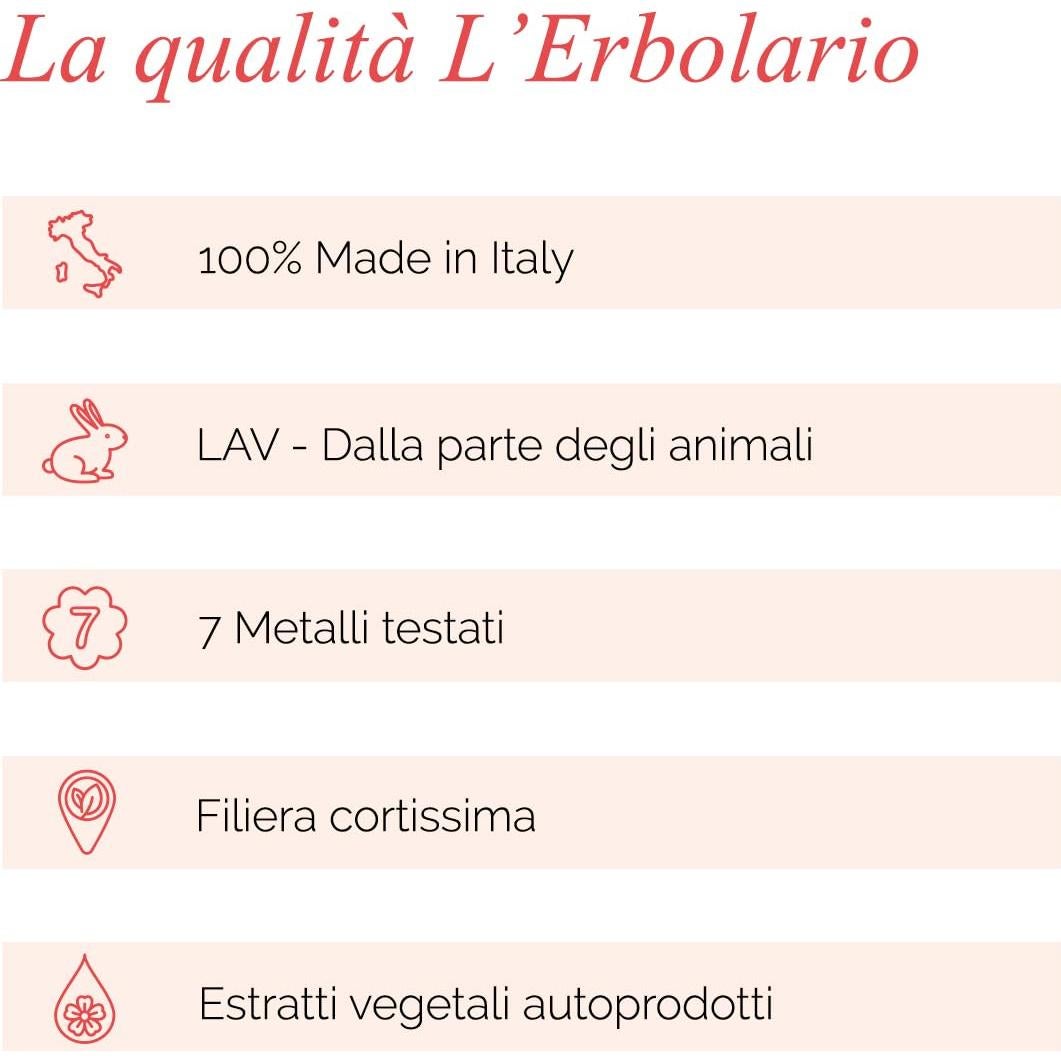 La qualità L'Erbolario

100% Made in Italy

LAV - Dalla parte degli animali

7

7 Metalli testati

Filiera cortissima

Estratti vegetali autoprodotti